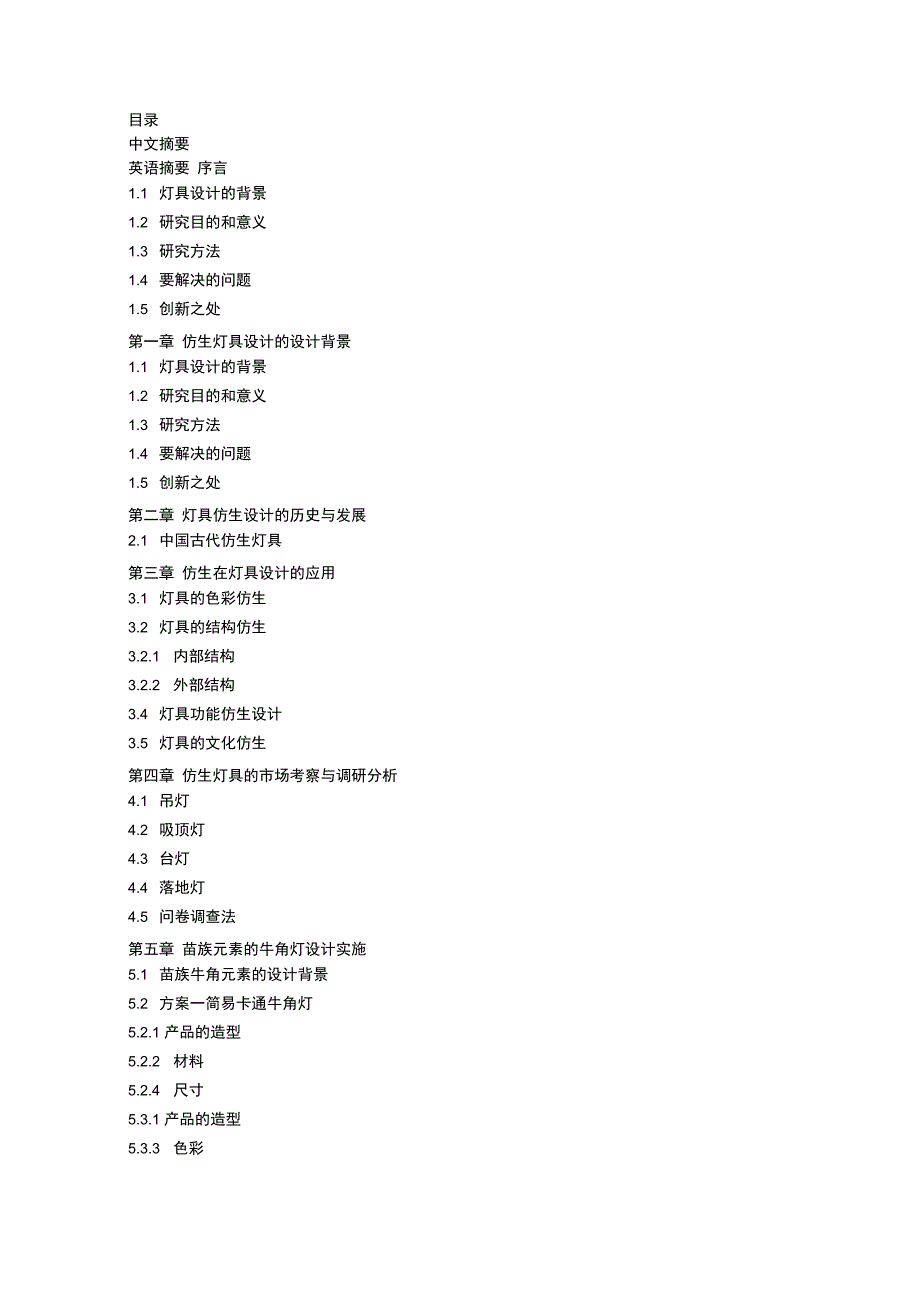 目录
中文摘要
英语摘要 序言
1.1 灯具设计的背景
1.2 研究目的和意义
1.3 研究方法
1.4 要解决的问题
1.5 创新之处
第一章 仿生灯具设计的设计背景
1.1 灯具设计的背景
1.2 研究目的和意义
1.3 研究方法
1.4 要解决的问题
1.5 创新之处
第二章 灯具仿生设计的历史与发展
2.1 中国古代仿生灯具
第三章 仿生在灯具设计的应用
3.1 灯具的色彩仿生
3.2 灯具的结构仿生
3.2.1 内部结构
3.2.2 外部结构
3.4 灯具功能仿生设计
3.5 灯具的文化仿生
第四章 仿生灯具的市场考察与调研分析
4.1 吊灯
4.2 吸顶灯
4.3 台灯
4.4 落地灯
4.5 问卷调查法
第五章 苗族元素的牛角灯设计实施
5.1 苗族牛角元素的设计背景
5.2 方案一简易卡通牛角灯
5.2.1 产品的造型
5.2.2 材料
5.2.4 尺寸
5.3.1 产品的造型
5.3.3 色彩